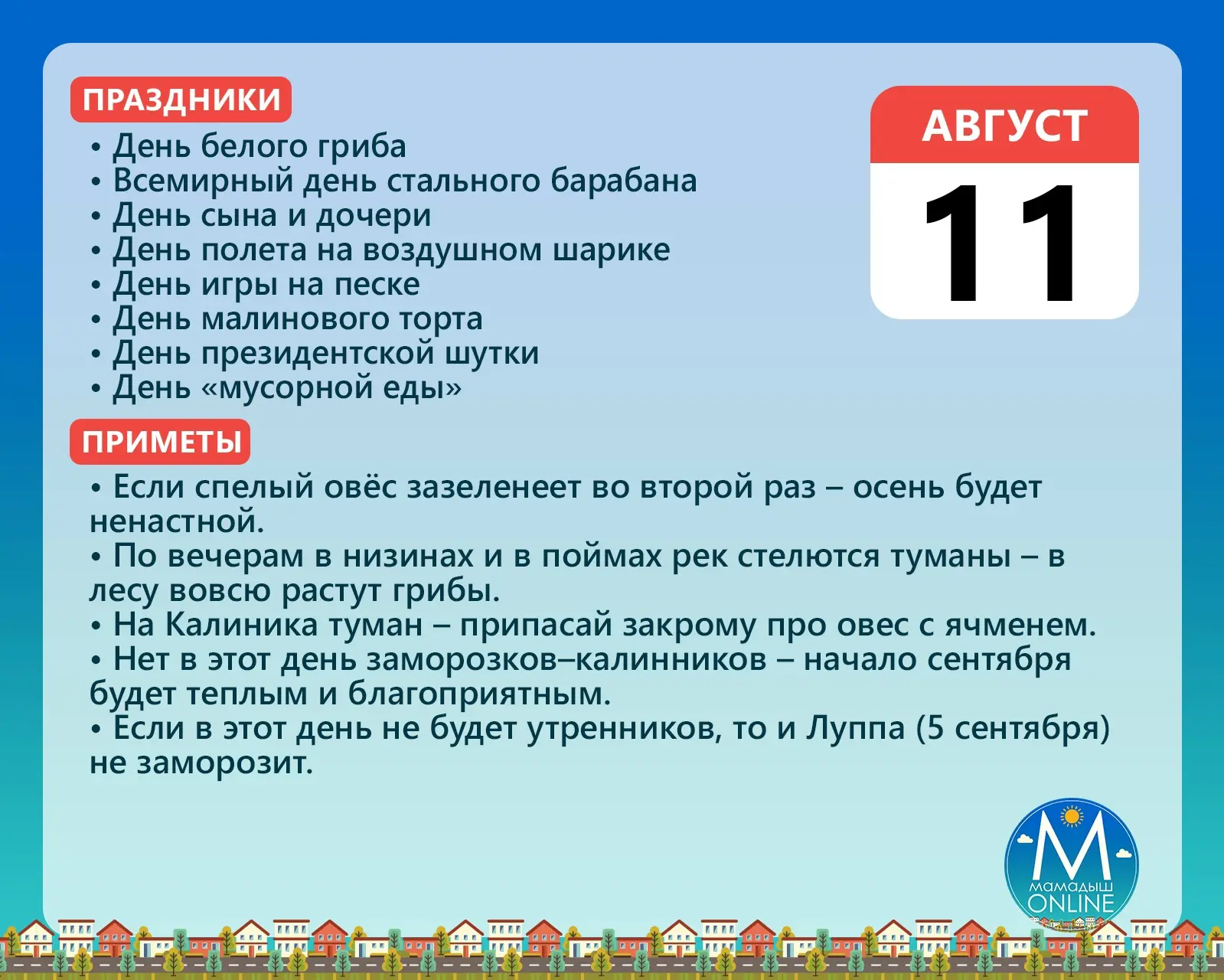 ПРАЗДНИКИ

• День белого гриба
• Всемирный день стального барабана
• День сына и дочери
• День полета на воздушном шарике
• День игры на песке
• День малинового торта
• День президентской шутки
• День «мусорной еды»

АВГУСТ
11

ПРИМЕТЫ

• Если спелый овёс зазеленеет во второй раз – осень будет ненастной.
• По вечерам в низинах и в поймах рек стелются туманы – в лесу вовсю растут грибы.
• На Калиника туман – припасай закрому про овес с ячменем.
• Нет в этот день заморозков–калинников – начало сентября будет теплым и благоприятным.
• Если в этот день не будет утренников, то и Луппа (5 сентября) не заморозит.

М
МАМАДЫШ
ONLINE